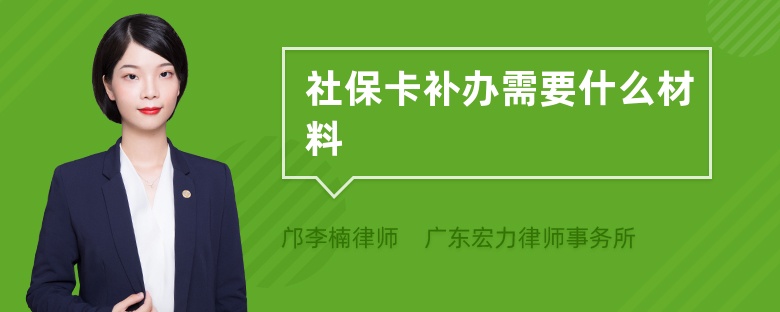 社保卡补办需要什么材料

邝李楠律师 广东宏力律师事务所